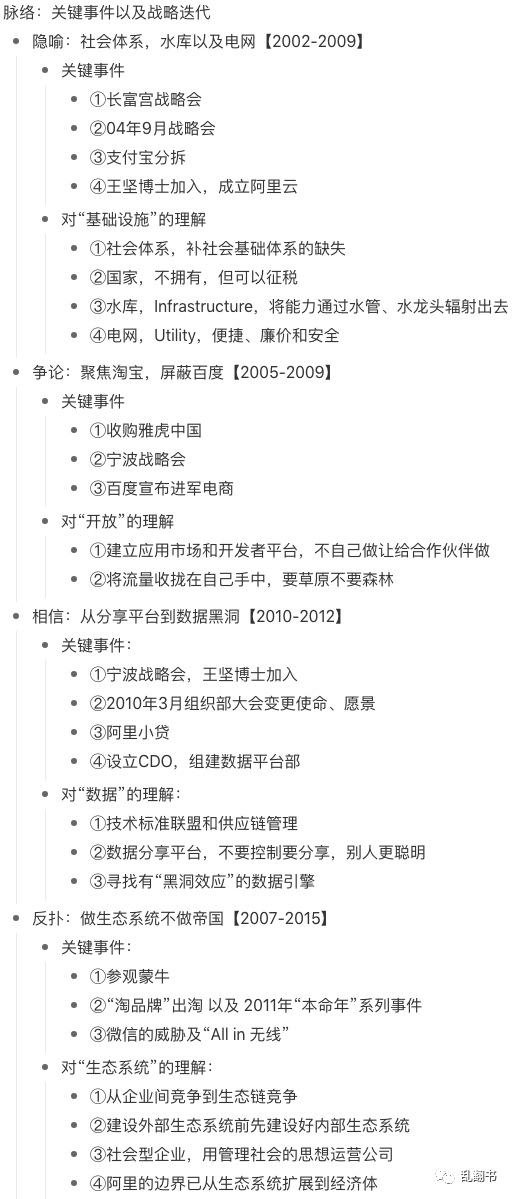 脉络：关键事件以及战略迭代

- 隐喻：社会体系，水库以及电网【2002-2009】
  - 关键事件
    - ①长富宫战略会
    - ②04年9月战略会
    - ③支付宝分拆
    - ④王坚博士加入，成立阿里云
  - 对“基础设施”的理解
    - ①社会体系，补社会基础体系的缺失
    - ②国家，不拥有，但可以征税
    - ③水库，Infrastructure，将能力通过水管、水龙头辐射出去
    - ④电网，Utility，便捷、廉价和安全
- 争论：聚焦淘宝，屏蔽百度【2005-2009】
  - 关键事件
    - ①收购雅虎中国
    - ②宁波战略会
    - ③百度宣布进军电商
  - 对“开放”的理解
    - ①建立应用市场和开发者平台，不自己做让给合作伙伴做
    - ②将流量收拢在自己手中，要草原不要森林
- 相信：从分享平台到数据黑洞【2010-2012】
  - 关键事件：
    - ①宁波战略会，王坚博士加入
    - ②2010年3月组织部大会变更使命、愿景
    - ③阿里小贷
    - ④设立CDO，组建数据平台部
  - 对“数据”的理解：
    - ①技术标准联盟和供应链管理
    - ②数据分享平台，不要控制要分享，别人更聪明
    - ③寻找有“黑洞效应”的数据引擎
- 反扑：做生态系统不做帝国【2007-2015】
  - 关键事件：
    - ①参观蒙牛
    - ②“淘品牌”出淘 以及 2011年“本命年”系列事件
    - ③微信的威胁及“All in 无线”
  - 对“生态系统”的理解：
    - ①从企业间竞争到生态链竞争
    - ②建设外部生态系统前先建设好内部生态系统
    - ③社会型企业，用管理社会的思想运营公司
    - ④阿里的边界已从生态系统扩展到经济体

乱翻书